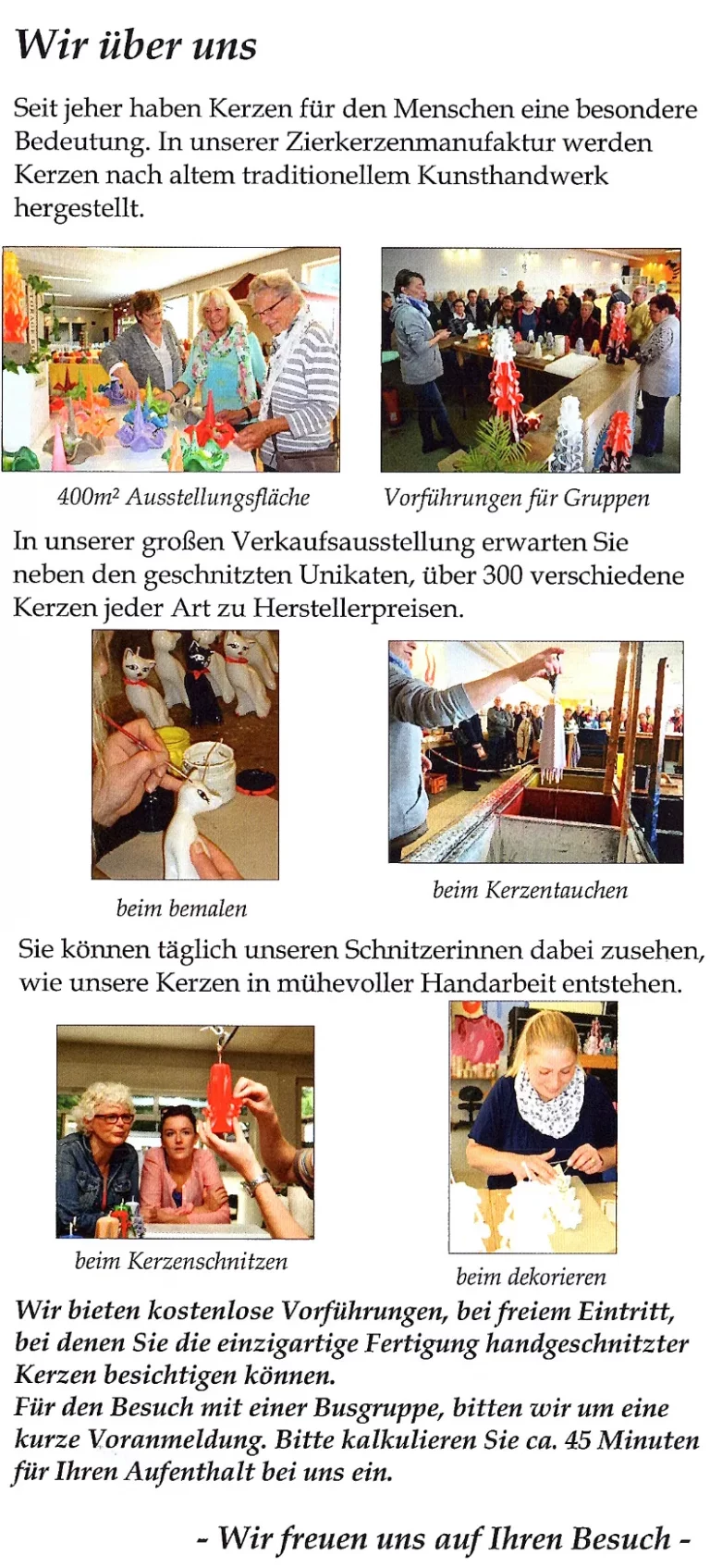 Wir über uns

Seit jeher haben Kerzen für den Menschen eine besondere Bedeutung. In unserer Zierkerzenmanufaktur werden Kerzen nach altem traditionellem Kunsthandwerk hergestellt.

400m² Ausstellungsfläche

Vorführungen für Gruppen

In unserer großen Verkaufsausstellung erwarten Sie neben den geschnitzten Unikaten, über 300 verschiedene Kerzen jeder Art zu Herstellerpreisen.

beim bemalen

beim Kerzentauchen

Sie können täglich unseren Schnitzerinnen dabei zusehen, wie unsere Kerzen in mühevoller Handarbeit entstehen.

beim Kerzenschnitzen

beim dekorieren

Wir bieten kostenlose Vorführungen, bei freiem Eintritt, bei denen Sie die einzigartige Fertigung handgeschnitzter Kerzen besichtigen können.
Für den Besuch mit einer Busgruppe, bitten wir um eine kurze Voranmeldung. Bitte kalkulieren Sie ca. 45 Minuten für Ihren Aufenthalt bei uns ein.

- Wir freuen uns auf Ihren Besuch -